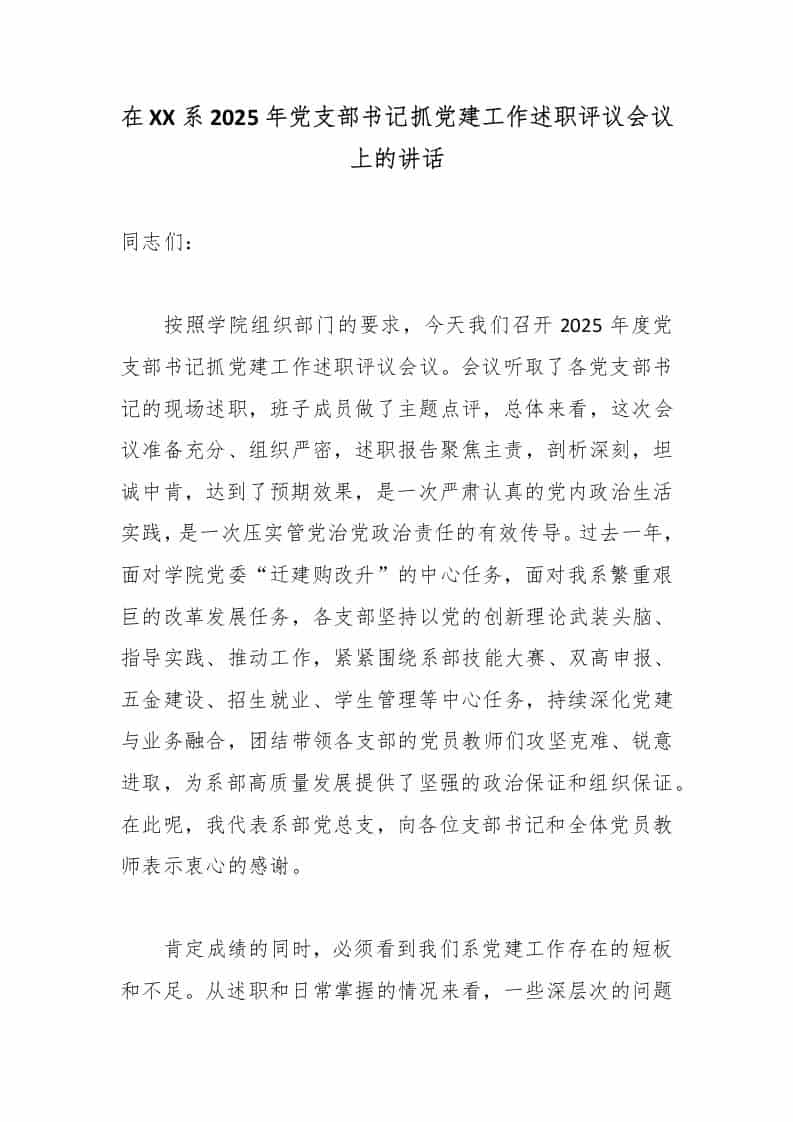 在XX系2025年党支部书记抓党建工作述职评议会议上的讲话

同志们：

按照学院组织部门的要求，今天我们召开2025年度党支部书记抓党建工作述职评议会议。会议听取了各党支部书记的现场述职，班子成员做了主题点评，总体来看，这次会议准备充分、组织严密，述职报告聚焦主责，剖析深刻，坦诚中肯，达到了预期效果，是一次严肃认真的党内政治生活实践，是一次压实管党治党政治责任的有效传导。过去一年，面对学院党委“迁建购改升”的中心任务，面对我系繁重艰巨的改革发展任务，各支部坚持以党的创新理论武装头脑、指导实践、推动工作，紧紧围绕系部技能大赛、双高申报、五金建设、招生就业、学生管理等中心任务，持续深化党建与业务融合，团结带领各支部的党员教师们攻坚克难、锐意进取，为系部高质量发展提供了坚强的政治保证和组织保证。在此呢，我代表系部党总支，向各位支部书记和全体党员教师表示衷心的感谢。

肯定成绩的同时，必须看到我们系党建工作存在的短板和不足。从述职和日常掌握的情况来看，一些深层次的问题